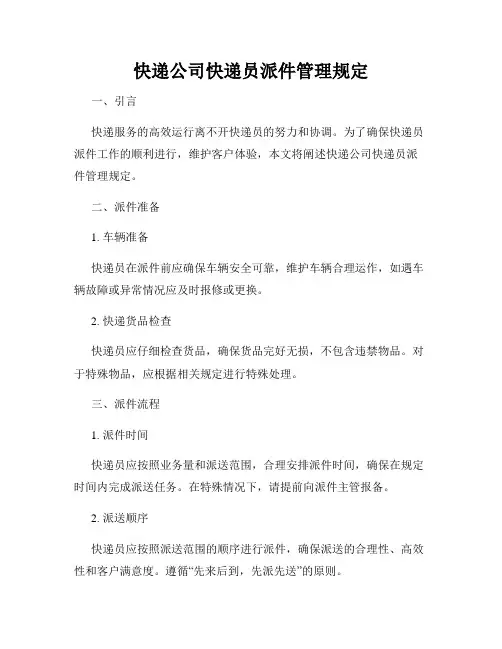 快递公司快递员派件管理规定

一、引言

快递服务的高效运行离不开快递员的努力和协调。为了确保快递员派件工作的顺利进行，维护客户体验，本文将阐述快递公司快递员派件管理规定。

二、派件准备

1. 车辆准备

快递员在派件前应确保车辆安全可靠，维护车辆合理运作，如遇车辆故障或异常情况应及时报修或更换。

2. 快递货品检查

快递员应仔细检查货品，确保货品完好无损，不包含违禁物品。对于特殊物品，应根据相关规定进行特殊处理。

三、派件流程

1. 派件时间

快递员应按照业务量和派送范围，合理安排派件时间，确保在规定时间内完成派送任务。在特殊情况下，请提前向派件主管报备。

2. 派送顺序

快递员应按照派送范围的顺序进行派件，确保派送的合理性、高效性和客户满意度。遵循“先来后到，先派先送”的原则。